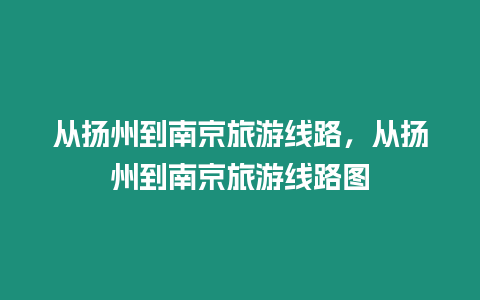 从扬州到南京旅游线路，从扬州到南京旅游线路图